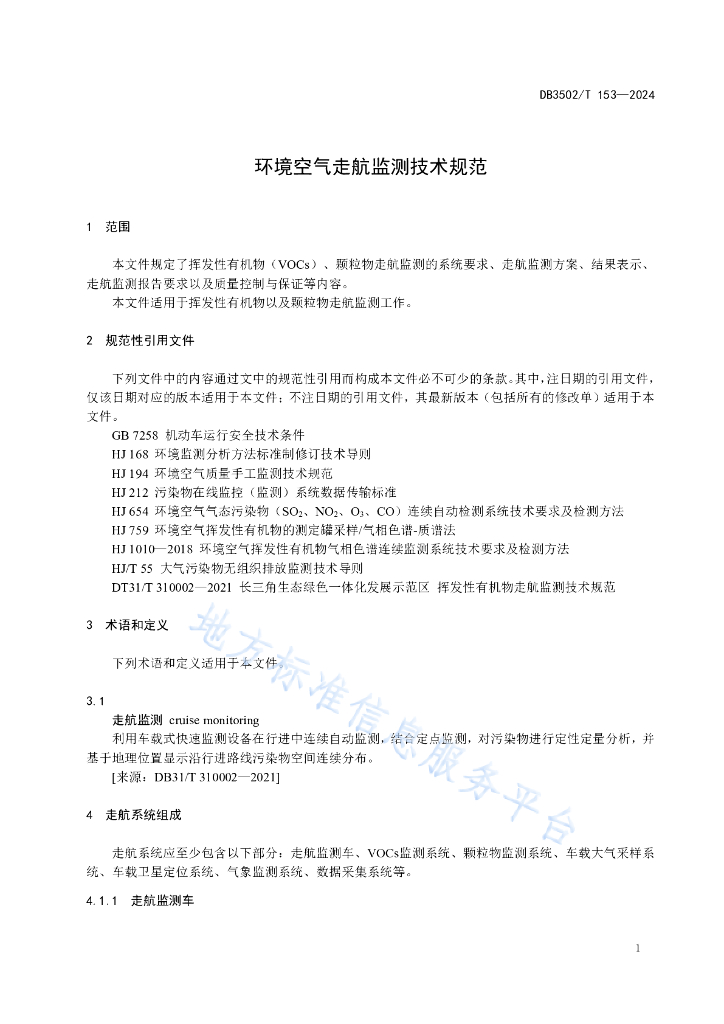 DB3502/T 153—2024

环境空气走航监测技术规范

1　范围

本文件规定了挥发性有机物（VOCs）、颗粒物走航监测的系统要求、走航监测方案、结果表示、走航监测报告要求以及质量控制与保证等内容。

本文件适用于挥发性有机物以及颗粒物走航监测工作。

2　规范性引用文件

下列文件中的内容通过文中的规范性引用而构成本文件必不可少的条款。其中，注日期的引用文件，仅该日期对应的版本适用于本文件；不注日期的引用文件，其最新版本（包括所有的修改单）适用于本文件。

GB 7258 机动车运行安全技术条件

HJ 168 环境监测分析方法标准制修订技术导则

HJ 194 环境空气质量手工监测技术规范

HJ 212 污染物在线监控（监测）系统数据传输标准

HJ 654 环境空气气态污染物（$SO_2$、$NO_2$、$O_3$、CO）连续自动检测系统技术要求及检测方法

HJ 759 环境空气挥发性有机物的测定罐采样/气相色谱-质谱法

HJ 1010—2018 环境空气挥发性有机物气相色谱连续监测系统技术要求及检测方法

HJ/T 55 大气污染物无组织排放监测技术导则

DT31/T 310002—2021 长三角生态绿色一体化发展示范区 挥发性有机物走航监测技术规范

3　术语和定义

下列术语和定义适用于本文件。

3.1

走航监测　cruise monitoring

利用车载式快速监测设备在行进中连续自动监测，结合定点监测，对污染物进行定性定量分析，并基于地理位置显示沿行进路线污染物空间连续分布。

[来源：DB31/T 310002—2021]

4　走航系统组成

走航系统应至少包含以下部分：走航监测车、VOCs监测系统、颗粒物监测系统、车载大气采样系统、车载卫星定位系统、气象监测系统、数据采集系统等。

4.1.1　走航监测车

地方标准信息服务平台

1